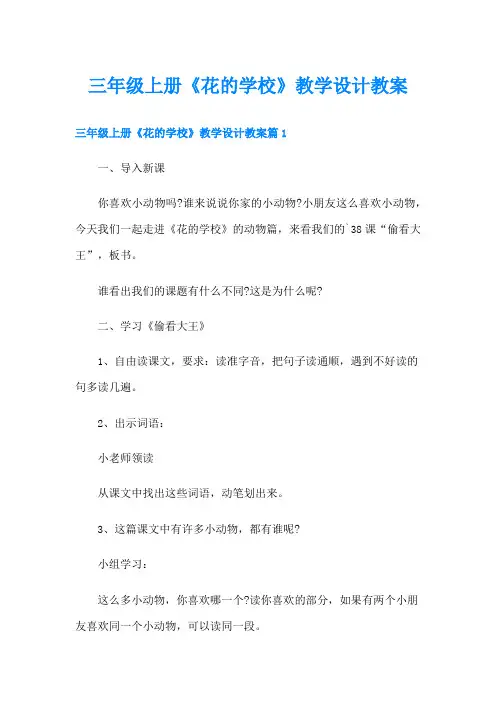 三年级上册《花的学校》教学设计教案

三年级上册《花的学校》教学设计教案篇1

一、导入新课

你喜欢小动物吗?谁来说说你家的小动物?小朋友这么喜欢小动物，今天我们一起走进《花的学校》的动物篇，来看我们的`38课“偷看大王”，板书。

谁看出我们的课题有什么不同?这是为什么呢?

二、学习《偷看大王》

1、自由读课文，要求：读准字音，把句子读通顺，遇到不好读的句多读几遍。

2、出示词语：

小老师领读

从课文中找出这些词语，动笔划出来。

3、这篇课文中有许多小动物，都有谁呢?

小组学习：

这么多小动物，你喜欢哪一个?读你喜欢的部分，如果有两个小朋友喜欢同一个小动物，可以读同一段。